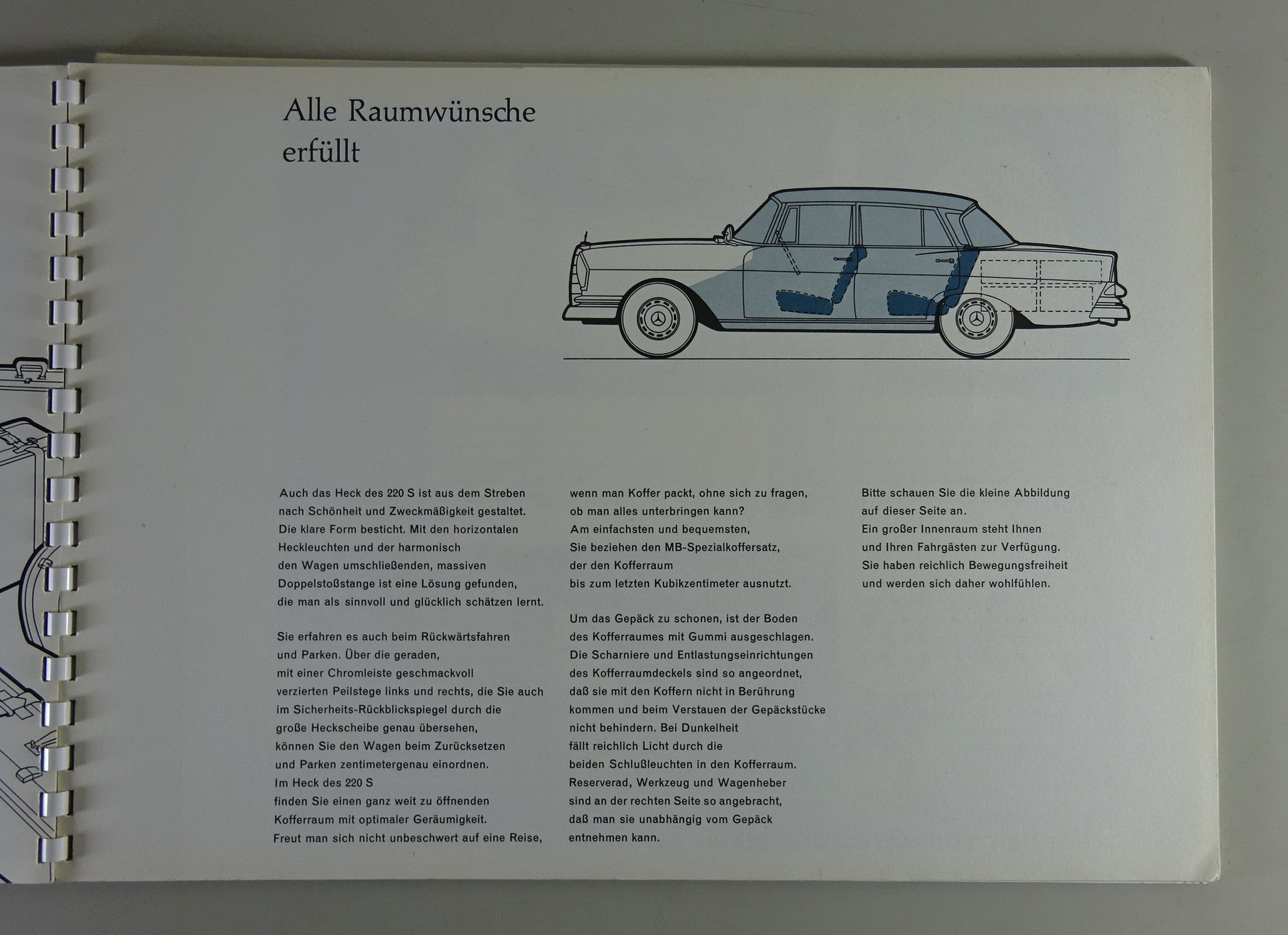 Alle Raumwünsche erfüllt

Auch das Heck des 220 S ist aus dem Streben nach Schönheit und Zweckmäßigkeit gestaltet. Die klare Form besticht. Mit den horizontalen Heckleuchten und der harmonisch den Wagen umschließenden, massiven Doppelstoßstange ist eine Lösung gefunden, die man als sinnvoll und glücklich schätzen lernt.

Sie erfahren es auch beim Rückwärtsfahren und Parken. Über die geraden, mit einer Chromleiste geschmackvoll verzierten Peilstege links und rechts, die Sie auch im Sicherheits-Rückblickspiegel durch die große Heckscheibe genau übersehen, können Sie den Wagen beim Zurücksetzen und Parken zentimetergenau einordnen. Im Heck des 220 S finden Sie einen ganz weit zu öffnenden Kofferraum mit optimaler Geräumigkeit. Freut man sich nicht unbeschwert auf eine Reise, wenn man Koffer packt, ohne sich zu fragen, ob man alles unterbringen kann? Am einfachsten und bequemsten, Sie beziehen den MB-Spezialkoffersatz, der den Kofferraum bis zum letzten Kubikzentimeter ausnutzt.

Um das Gepäck zu schonen, ist der Boden des Kofferraumes mit Gummi ausgeschlagen. Die Scharniere und Entlastungseinrichtungen des Kofferraumdeckels sind so angeordnet, daß sie mit den Koffern nicht in Berührung kommen und beim Verstauen der Gepäckstücke nicht behindern. Bei Dunkelheit fällt reichlich Licht durch die beiden Schlußleuchten in den Kofferraum. Reserverad, Werkzeug und Wagenheber sind an der rechten Seite so angebracht, daß man sie unabhängig vom Gepäck entnehmen kann.

Bitte schauen Sie die kleine Abbildung auf dieser Seite an. Ein großer Innenraum steht Ihnen und Ihren Fahrgästen zur Verfügung. Sie haben reichlich Bewegungsfreiheit und werden sich daher wohlfühlen.